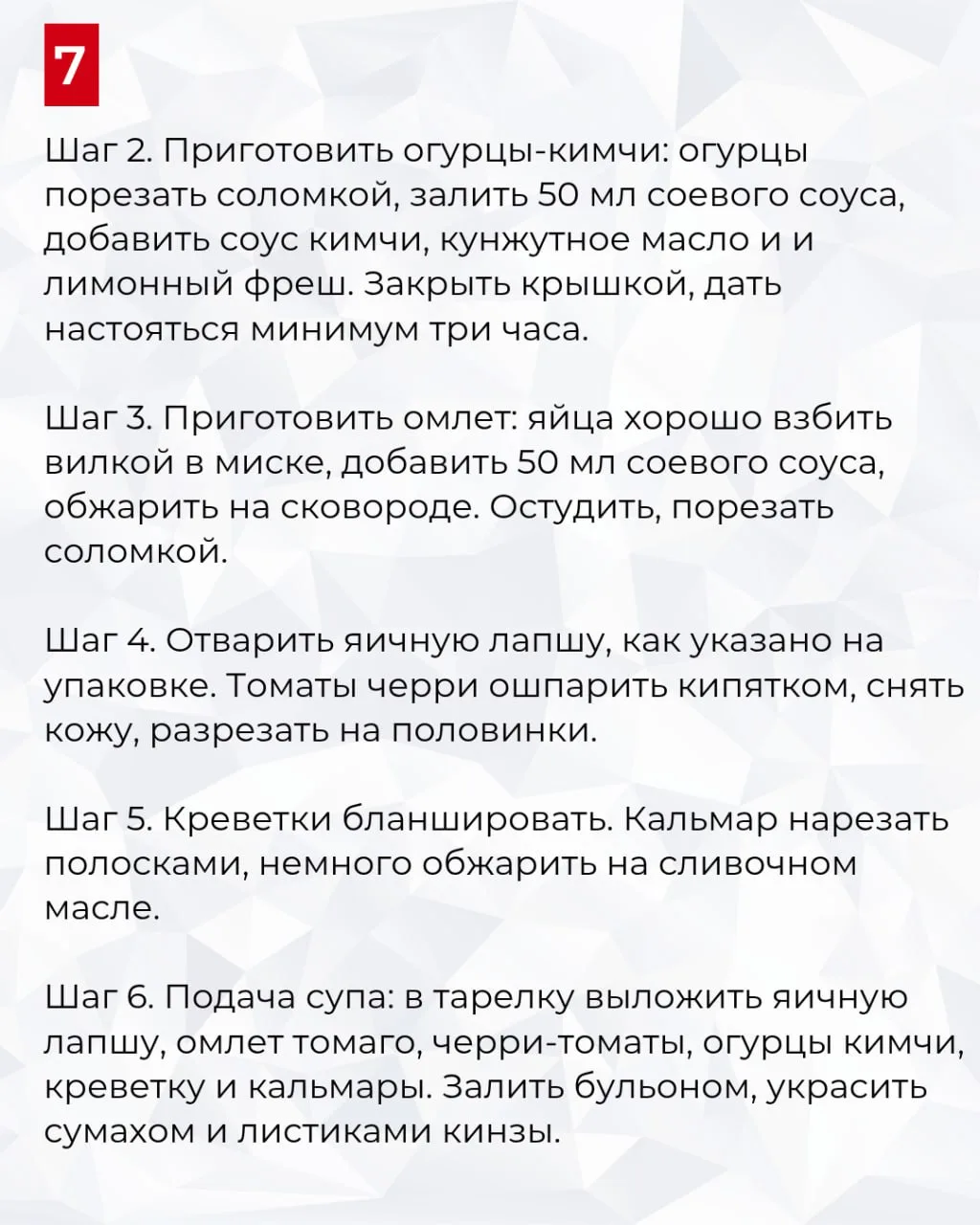 7

Шаг 2. Приготовить огурцы-кимчи: огурцы порезать соломкой, залить 50 мл соевого соуса, добавить соус кимчи, кунжутное масло и и лимонный фреш. Закрыть крышкой, дать настояться минимум три часа.

Шаг 3. Приготовить омлет: яйца хорошо взбить вилкой в миске, добавить 50 мл соевого соуса, обжарить на сковороде. Остудить, порезать соломкой.

Шаг 4. Отварить яичную лапшу, как указано на упаковке. Томаты черри ошпарить кипятком, снять кожу, разрезать на половинки.

Шаг 5. Креветки бланшировать. Кальмар нарезать полосками, немного обжарить на сливочном масле.

Шаг 6. Подача супа: в тарелку выложить яичную лапшу, омлет томаго, черри-томаты, огурцы кимчи, креветку и кальмары. Залить бульоном, украсить сумахом и листиками кинзы.